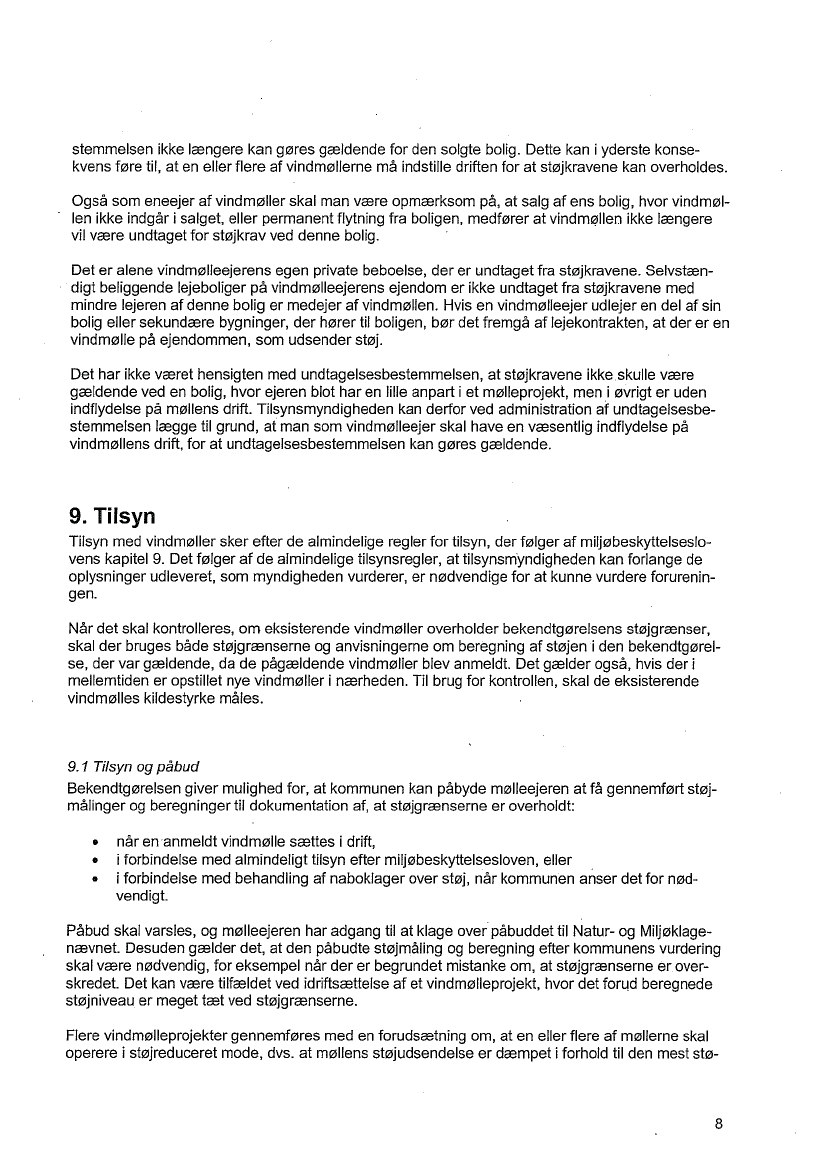 stemmelsen ikke længere kan gøres gældende for den solgte bolig. Dette kan i yderste konsekvens føre til, at en eller flere af vindmøllerne må indstille driften for at støjkravene kan overholdes.

Også som eneejer af vindmøller skal man være opmærksom på, at salg af ens bolig, hvor vindmøllen ikke indgår i salget, eller permanent flytning fra boligen, medfører at vindmøllen ikke længere vil være undtaget for støjkrav ved denne bolig.

Det er alene vindmølleejerens egen private beboelse, der er undtaget fra støjkravene. Selvstændigt beliggende lejeboliger på vindmølleejerens ejendom er ikke undtaget fra støjkravene med mindre lejeren af denne bolig er medejer af vindmøllen. Hvis en vindmølleejer udlejer en del af sin bolig eller sekundære bygninger, der hører til boligen, bør det fremgå af lejekontrakten, at der er en vindmølle på ejendommen, som udsender støj.

Det har ikke været hensigten med undtagelsesbestemmelsen, at støjkravene ikke skulle være gældende ved en bolig, hvor ejeren blot har en lille anpart i et mølleprojekt, men i øvrigt er uden indflydelse på møllens drift. Tilsynsmyndigheden kan derfor ved administration af undtagelsesbestemmelsen lægge til grund, at man som vindmølleejer skal have en væsentlig indflydelse på vindmøllens drift, for at undtagelsesbestemmelsen kan gøres gældende.

9. Tilsyn
Tilsyn med vindmøller sker efter de almindelige regler for tilsyn, der følger af miljøbeskyttelseslovens kapitel 9. Det følger af de almindelige tilsynsregler, at tilsynsmyndigheden kan forlange de oplysninger udleveret, som myndigheden vurderer, er nødvendige for at kunne vurdere forureningen.

Når det skal kontrolleres, om eksisterende vindmøller overholder bekendtgørelsens støjgrænser, skal der bruges både støjgrænserne og anvisningerne om beregning af støjen i den bekendtgørelse, der var gældende, da de pågældende vindmøller blev anmeldt. Det gælder også, hvis der i mellemtiden er opstillet nye vindmøller i nærheden. Til brug for kontrollen, skal de eksisterende vindmølles kildestyrke måles.

9.1 Tilsyn og påbud
Bekendtgørelsen giver mulighed for, at kommunen kan påbyde mølleejeren at få gennemført støjmålinger og beregninger til dokumentation af, at støjgrænserne er overholdt:

• når en anmeldt vindmølle sættes i drift,
• i forbindelse med almindeligt tilsyn efter miljøbeskyttelsesloven, eller
• i forbindelse med behandling af naboklager over støj, når kommunen anser det for nødvendigt.

Påbud skal varsles, og mølleejeren har adgang til at klage over påbuddet til Natur- og Miljøklagenævnet. Desuden gælder det, at den påbudte støjmåling og beregning efter kommunens vurdering skal være nødvendig, for eksempel når der er begrundet mistanke om, at støjgrænserne er overskredet. Det kan være tilfældet ved idriftsættelse af et vindmølleprojekt, hvor det forud beregnede støjniveau er meget tæt ved støjgrænserne.

Flere vindmølleprojekter gennemføres med en forudsætning om, at en eller flere af møllerne skal operere i støjreduceret mode, dvs. at møllens støjudsendelse er dæmpet i forhold til den mest stø-

8